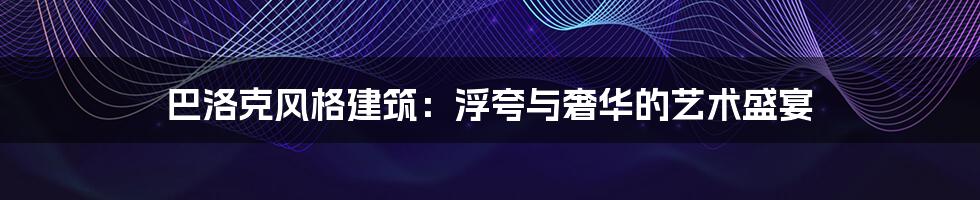 巴洛克风格建筑：浮夸与奢华的艺术盛宴